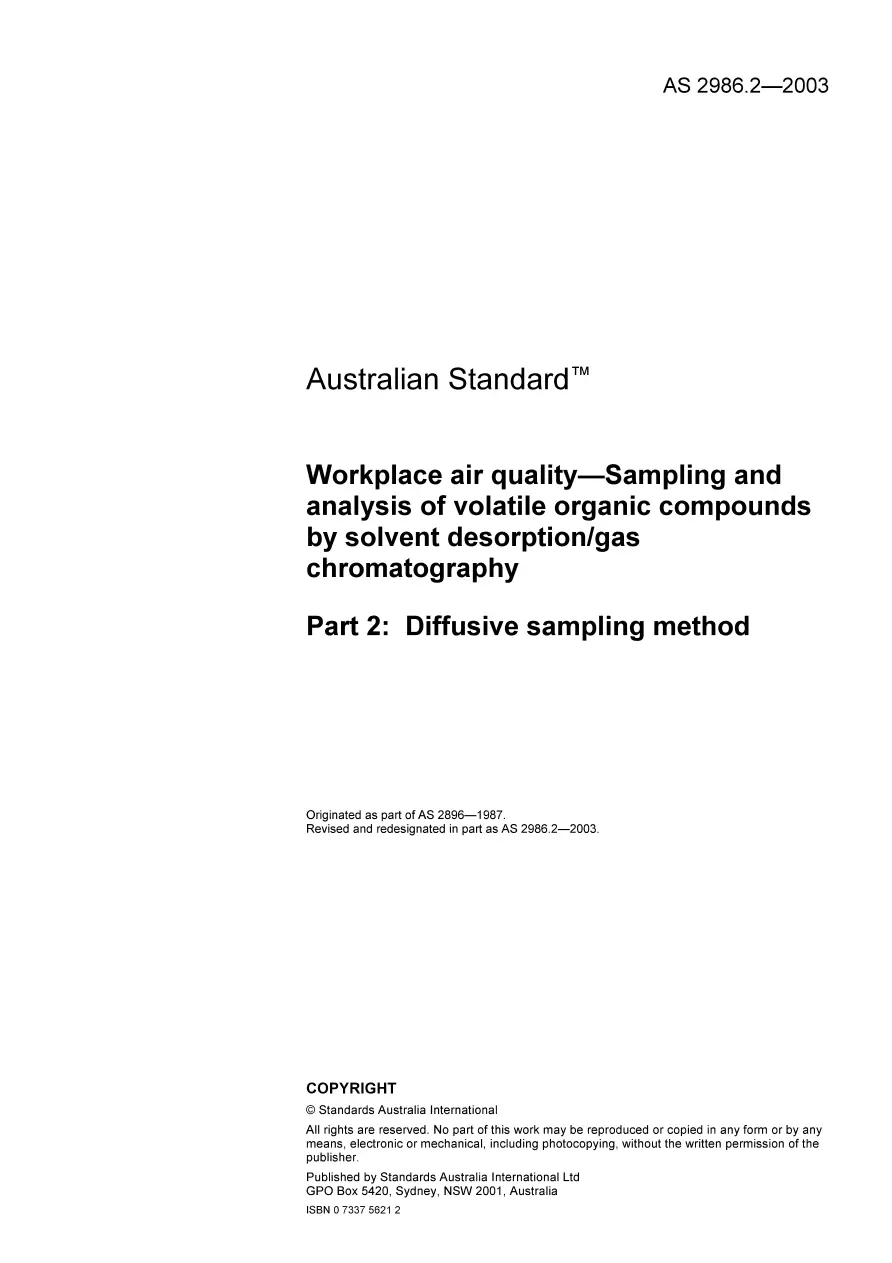 AS 2986.2—2003

Australian Standard™

Workplace air quality—Sampling and analysis of volatile organic compounds by solvent desorption/gas chromatography

Part 2: Diffusive sampling method

Originated as part of AS 2896—1987.
Revised and redesignated in part as AS 2986.2—2003.

COPYRIGHT

© Standards Australia International

All rights are reserved. No part of this work may be reproduced or copied in any form or by any means, electronic or mechanical, including photocopying, without the written permission of the publisher.

Published by Standards Australia International Ltd
GPO Box 5420, Sydney, NSW 2001, Australia

ISBN 0 7337 5621 2